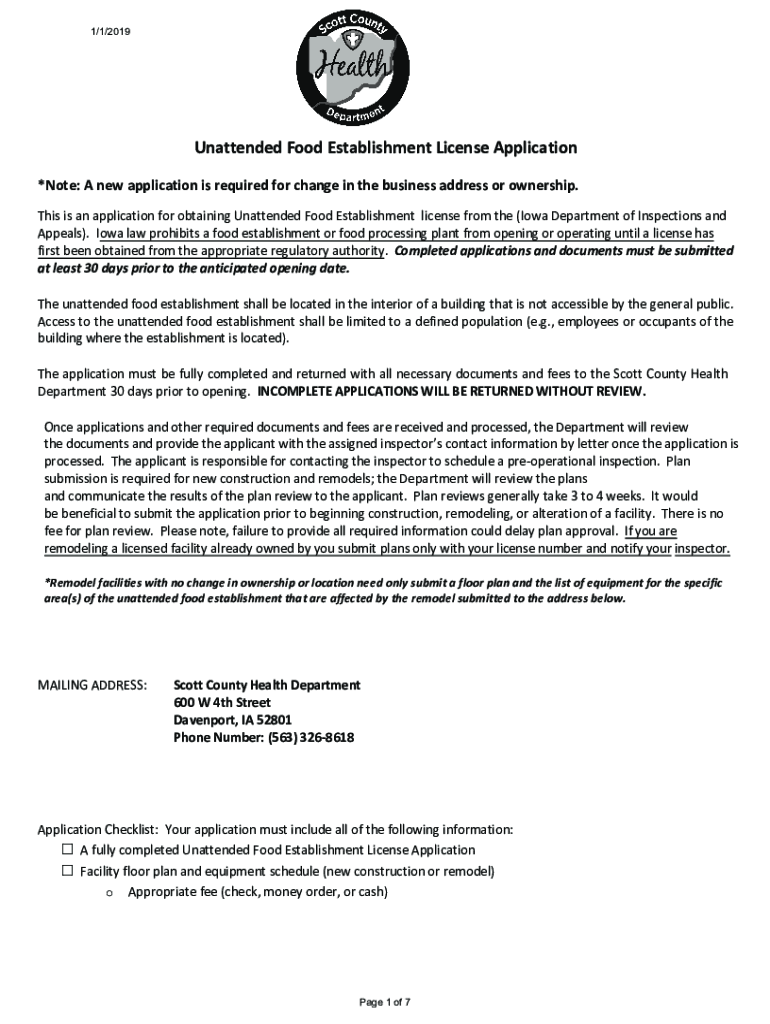 1/1/2019

Scott County Health Department

Unattended Food Establishment License Application

*Note: A new application is required for change in the business address or ownership.

This is an application for obtaining Unattended Food Establishment license from the (Iowa Department of Inspections and Appeals). Iowa law prohibits a food establishment or food processing plant from opening or operating until a license has first been obtained from the appropriate regulatory authority. Completed applications and documents must be submitted at least 30 days prior to the anticipated opening date.

The unattended food establishment shall be located in the interior of a building that is not accessible by the general public. Access to the unattended food establishment shall be limited to a defined population (e.g., employees or occupants of the building where the establishment is located).

The application must be fully completed and returned with all necessary documents and fees to the Scott County Health Department 30 days prior to opening. INCOMPLETE APPLICATIONS WILL BE RETURNED WITHOUT REVIEW.

Once applications and other required documents and fees are received and processed, the Department will review the documents and provide the applicant with the assigned inspector's contact information by letter once the application is processed. The applicant is responsible for contacting the inspector to schedule a pre-operational inspection. Plan submission is required for new construction and remodels; the Department will review the plans and communicate the results of the plan review to the applicant. Plan reviews generally take 3 to 4 weeks. It would be beneficial to submit the application prior to beginning construction, remodeling, or alteration of a facility. There is no fee for plan review. Please note, failure to provide all required information could delay plan approval. If you are remodeling a licensed facility already owned by you submit plans only with your license number and notify your inspector.

*Remodel facilities with no change in ownership or location need only submit a floor plan and the list of equipment for the specific area(s) of the unattended food establishment that are affected by the remodel submitted to the address below.

MAILING ADDRESS: Scott County Health Department
600 W 4th Street
Davenport, IA 52801
Phone Number: (563) 326-8618

Application Checklist: Your application must include all of the following information:
☐ A fully completed Unattended Food Establishment License Application
☐ Facility floor plan and equipment schedule (new construction or remodel)
o Appropriate fee (check, money order, or cash)

Page 1 of 7